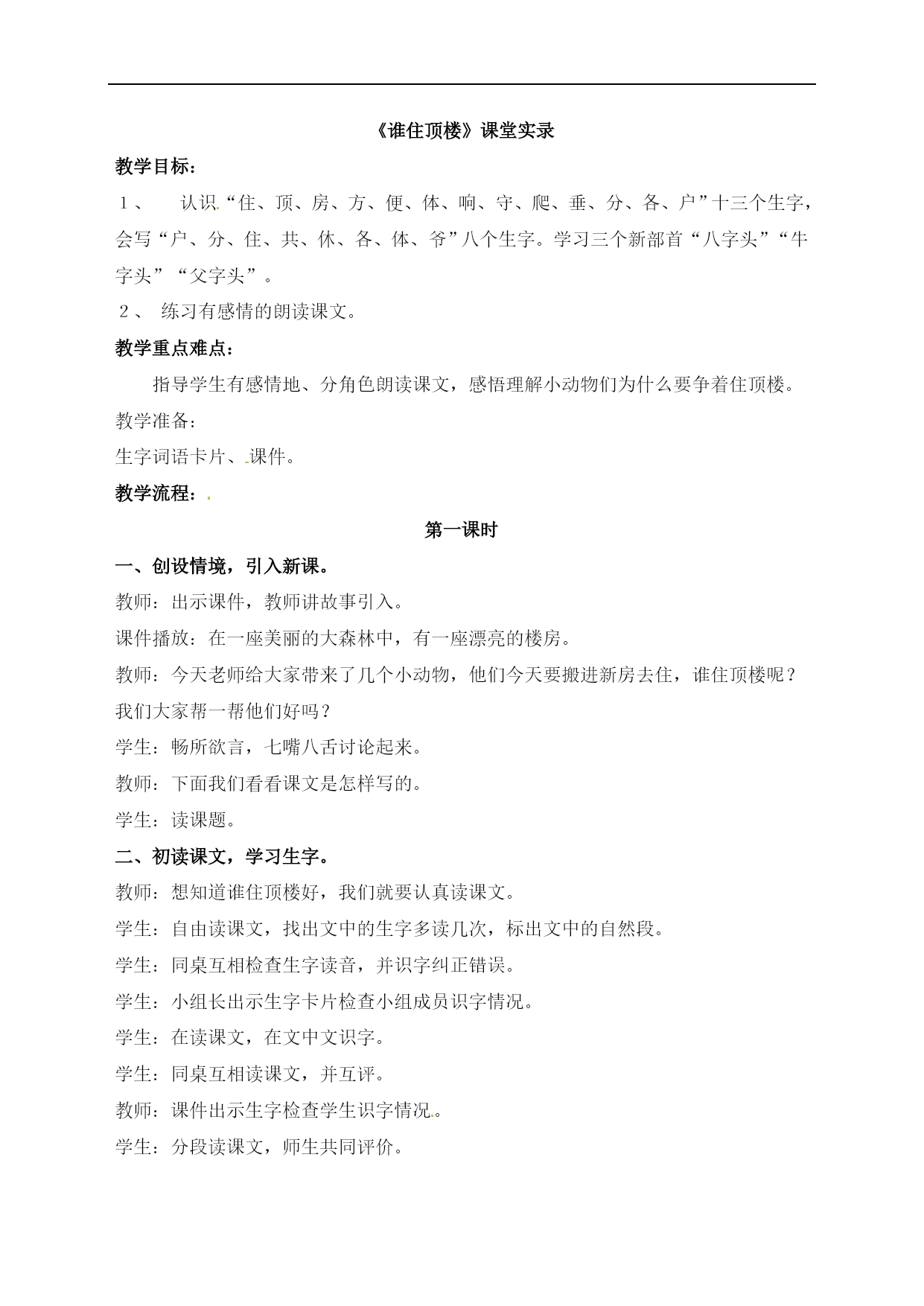 《谁住顶楼》课堂实录

教学目标：

１、 认识“住、顶、房、方、便、体、响、守、爬、垂、分、各、户”十三个生字，会写“户、分、住、共、休、各、体、爷”八个生字。学习三个新部首“八字头”“牛字头”“父字头”。

２、 练习有感情的朗读课文。

教学重点难点：

指导学生有感情地、分角色朗读课文，感悟理解小动物们为什么要争着住顶楼。

教学准备：

生字词语卡片、课件。

教学流程：

第一课时

一、创设情境，引入新课。

教师：出示课件，教师讲故事引入。

课件播放：在一座美丽的大森林中，有一座漂亮的楼房。

教师：今天老师给大家带来了几个小动物，他们今天要搬进新房去住，谁住顶楼呢？我们大家帮一帮他们好吗？

学生：畅所欲言，七嘴八舌讨论起来。

教师：下面我们看看课文是怎样写的。

学生：读课题。

二、初读课文，学习生字。

教师：想知道谁住顶楼好，我们就要认真读课文。

学生：自由读课文，找出文中的生字多读几次，标出文中的自然段。

学生：同桌互相检查生字读音，并识字纠正错误。

学生：小组长出示生字卡片检查小组成员识字情况。

学生：在读课文，在文中文识字。

学生：同桌互相读课文，并互评。

教师：课件出示生字检查学生识字情况。

学生：分段读课文，师生共同评价。